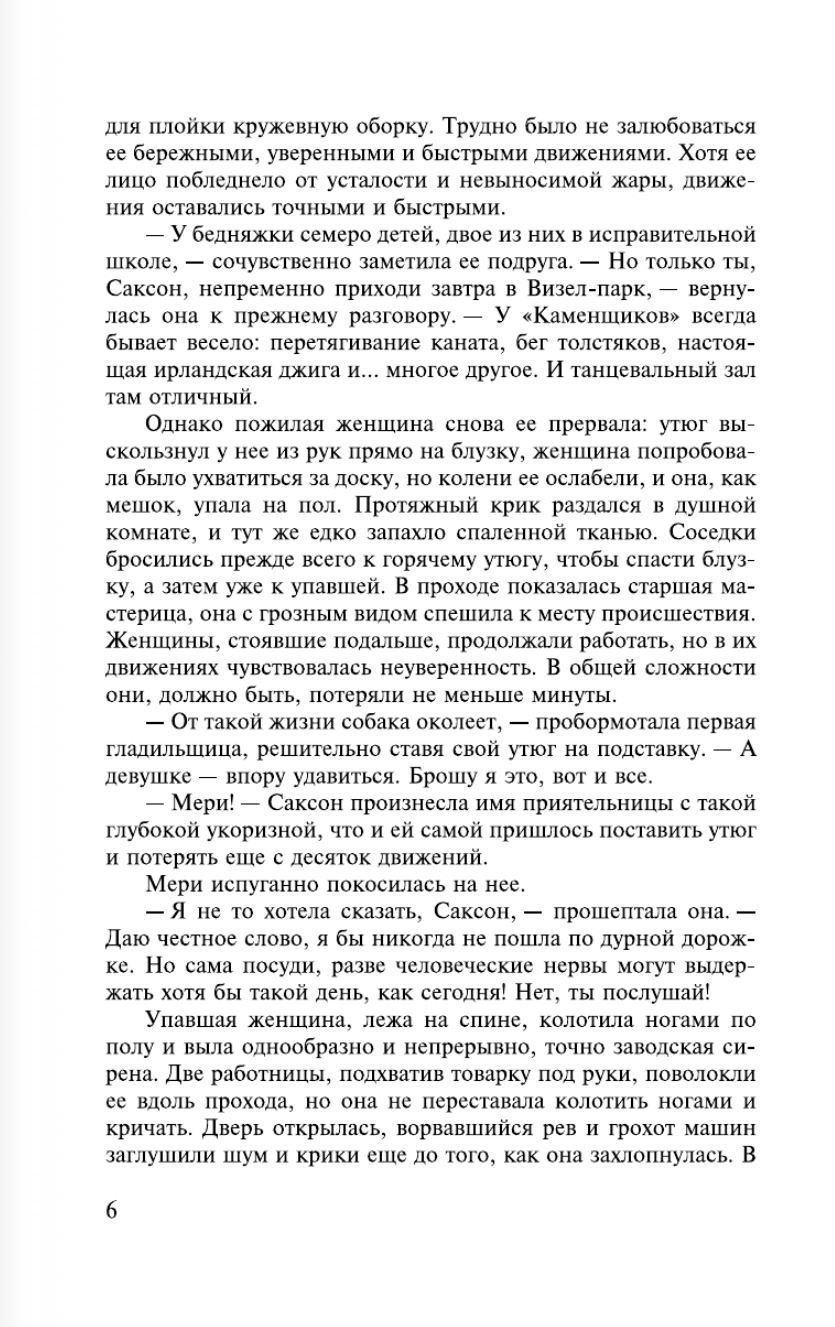 для плойки кружевную оборку. Трудно было не залюбоваться ее бережными, уверенными и быстрыми движениями. Хотя ее лицо побледнело от усталости и невыносимой жары, движения оставались точными и быстрыми.

— У бедняжки семеро детей, двое из них в исправительной школе, — сочувственно заметила ее подруга. — Но только ты, Саксон, непременно приходи завтра в Визел-парк, — вернулась она к прежнему разговору. — У «Каменщиков» всегда бывает весело: перетягивание каната, бег толстяков, настоящая ирландская джига и... многое другое. И танцевальный зал там отличный.

Однако пожилая женщина снова ее прервала: утюг выскользнул у нее из рук прямо на блузку, женщина попробовала было ухватиться за доску, но колени ее ослабели, и она, как мешок, упала на пол. Протяжный крик раздался в душной комнате, и тут же едко запахло спаленной тканью. Соседки бросились прежде всего к горячему утюгу, чтобы спасти блузку, а затем уже к упавшей. В проходе показалась старшая мастерица, она с грозным видом спешила к месту происшествия. Женщины, стоявшие подальше, продолжали работать, но в их движениях чувствовалась неуверенность. В общей сложности они, должно быть, потеряли не меньше минуты.

— От такой жизни собака околеет, — пробормотала первая гладильщица, решительно ставя свой утюг на подставку. — А девушке — впору удавиться. Брошу я это, вот и все.

— Мери! — Саксон произнесла имя приятельницы с такой глубокой укоризной, что и ей самой пришлось поставить утюг и потерять еще с десяток движений.

Мери испуганно покосилась на нее.

— Я не то хотела сказать, Саксон, — прошептала она. — Даю честное слово, я бы никогда не пошла по дурной дорожке. Но сама посуди, разве человеческие нервы могут выдержать хотя бы такой день, как сегодня! Нет, ты послушай!

Упавшая женщина, лежа на спине, колотила ногами по полу и выла однообразно и непрерывно, точно заводская сирена. Две работницы, подхватив товарку под руки, поволокли ее вдоль прохода, но она не переставала колотить ногами и кричать. Дверь открылась, ворвавшийся рев и грохот машин заглушили шум и крики еще до того, как она захлопнулась. В

6